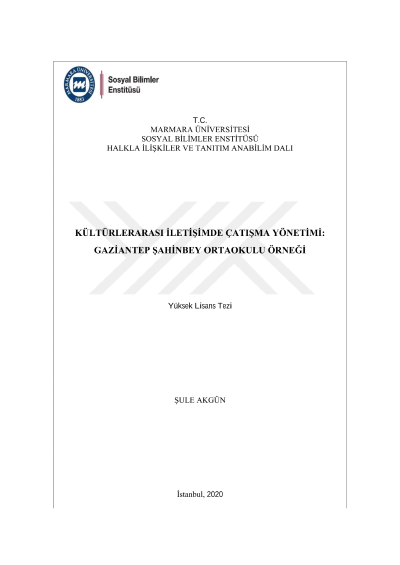 MARMARA ÜNİVERSİTESİ 1883

Sosyal Bilimler Enstitüsü

T.C.
MARMARA ÜNİVERSİTESİ
SOSYAL BİLİMLER ENSTİTÜSÜ
HALKLA İLİŞKİLER VE TANITIM ANABİLİM DALI

KÜLTÜRLERARASI İLETİŞİMDE ÇATIŞMA YÖNETİMİ: GAZİANTEP ŞAHİNBEY ORTAOKULU ÖRNEĞİ

Yüksek Lisans Tezi

ŞULE AKGÜN

İstanbul, 2020